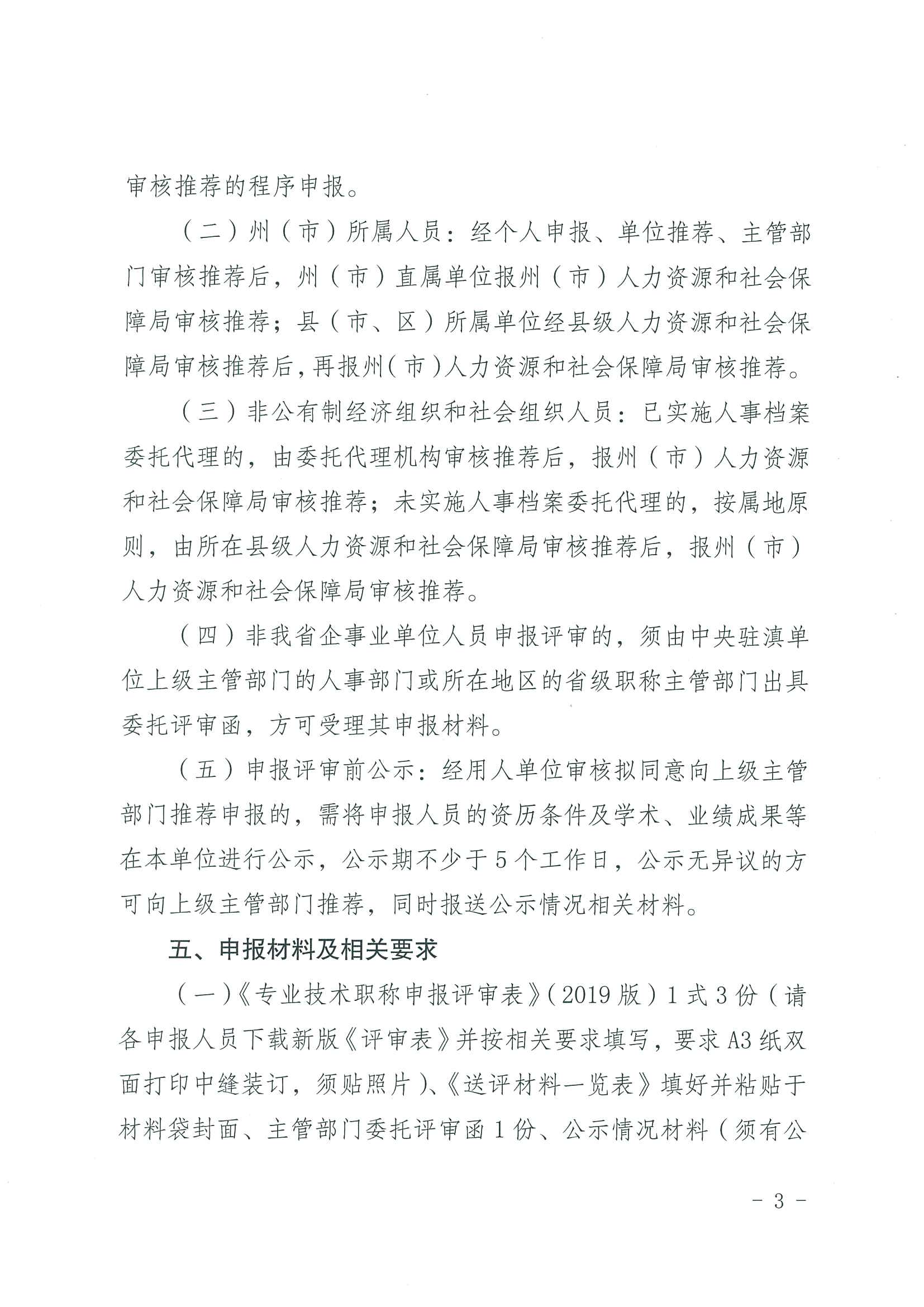 审核推荐的程序申报。

（二）州（市）所属人员：经个人申报、单位推荐、主管部门审核推荐后，州（市）直属单位报州（市）人力资源和社会保障局审核推荐；县（市、区）所属单位经县级人力资源和社会保障局审核推荐后，再报州（市）人力资源和社会保障局审核推荐。

（三）非公有制经济组织和社会组织人员：已实施人事档案委托代理的，由委托代理机构审核推荐后，报州（市）人力资源和社会保障局审核推荐；未实施人事档案委托代理的，按属地原则，由所在县级人力资源和社会保障局审核推荐后，报州（市）人力资源和社会保障局审核推荐。

（四）非我省企事业单位人员申报评审的，须由中央驻滇单位上级主管部门的人事部门或所在地区的省级职称主管部门出具委托评审函，方可受理其申报材料。

（五）申报评审前公示：经用人单位审核拟同意向上级主管部门推荐申报的，需将申报人员的资历条件及学术、业绩成果等在本单位进行公示，公示期不少于5个工作日，公示无异议的方可向上级主管部门推荐，同时报送公示情况相关材料。

五、申报材料及相关要求

（一）《专业技术职称申报评审表》（2019版）1式3份（请各申报人员下载新版《评审表》并按相关要求填写，要求A3纸双面打印中缝装订，须贴照片）、《送评材料一览表》填好并粘贴于材料袋封面、主管部门委托评审函1份、公示情况材料（须有公

－ 3 －